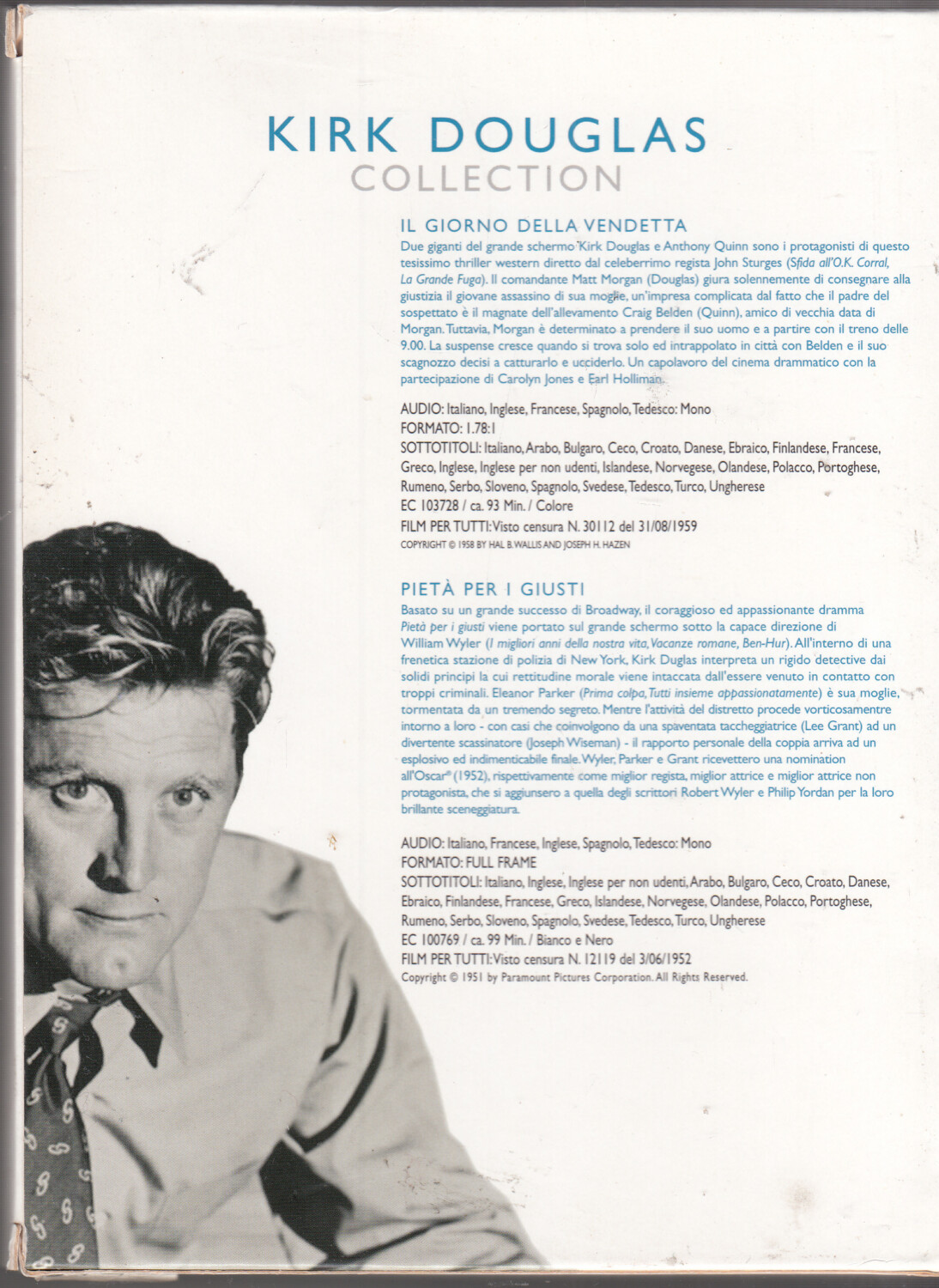 KIRK DOUGLAS
COLLECTION

IL GIORNO DELLA VENDETTA
Due giganti del grande schermo Kirk Douglas e Anthony Quinn sono i protagonisti di questo tesissimo thriller western diretto dal celeberrimo regista John Sturges (Sfida all'O.K. Corral, La Grande Fuga). Il comandante Matt Morgan (Douglas) giura solennemente di consegnare alla giustizia il giovane assassino di sua moglie, un'impresa complicata dal fatto che il padre del sospettato è il magnate dell'allevamento Craig Belden (Quinn), amico di vecchia data di Morgan. Tuttavia, Morgan è determinato a prendere il suo uomo e a partire con il treno delle 9.00. La suspense cresce quando si trova solo ed intrappolato in città con Belden e il suo scagnozzo decisi a catturarlo e ucciderlo. Un capolavoro del cinema drammatico con la partecipazione di Carolyn Jones e Earl Holliman.

AUDIO: Italiano, Inglese, Francese, Spagnolo, Tedesco: Mono
FORMATO: 1.78:1
SOTTOTITOLI: Italiano, Arabo, Bulgaro, Ceco, Croato, Danese, Ebraico, Finlandese, Francese, Greco, Inglese, Inglese per non udenti, Islandese, Norvegese, Olandese, Polacco, Portoghese, Rumeno, Serbo, Sloveno, Spagnolo, Svedese, Tedesco, Turco, Ungherese
EC 103728 / ca. 93 Min. / Colore
FILM PER TUTTI: Visto censura N. 30112 del 31/08/1959
COPYRIGHT © 1958 BY HAL B. WALLIS AND JOSEPH H. HAZEN

PIETÀ PER I GIUSTI
Basato su un grande successo di Broadway, il coraggioso ed appassionante dramma Pietà per i giusti viene portato sul grande schermo sotto la capace direzione di William Wyler (I migliori anni della nostra vita, Vacanze romane, Ben-Hur). All'interno di una frenetica stazione di polizia di New York, Kirk Duglas interpreta un rigido detective dai solidi principi la cui rettitudine morale viene intaccata dall'essere venuto in contatto con troppi criminali. Eleanor Parker (Prima colpa, Tutti insieme appassionatamente) è sua moglie, tormentata da un tremendo segreto. Mentre l'attività del distretto procede vorticosamentre intorno a loro - con casi che coinvolgono da una spaventata taccheggiatrice (Lee Grant) ad un divertente scassinatore (Joseph Wiseman) - il rapporto personale della coppia arriva ad un esplosivo ed indimenticabile finale. Wyler, Parker e Grant ricevettero una nomination all'Oscar® (1952), rispettivamente come miglior regista, miglior attrice e miglior attrice non protagonista, che si aggiunsero a quella degli scrittori Robert Wyler e Philip Yordan per la loro brillante sceneggiatura.

AUDIO: Italiano, Francese, Inglese, Spagnolo, Tedesco: Mono
FORMATO: FULL FRAME
SOTTOTITOLI: Italiano, Inglese, Inglese per non udenti, Arabo, Bulgaro, Ceco, Croato, Danese, Ebraico, Finlandese, Francese, Greco, Islandese, Norvegese, Olandese, Polacco, Portoghese, Rumeno, Serbo, Sloveno, Spagnolo, Svedese, Tedesco, Turco, Ungherese
EC 100769 / ca. 99 Min. / Bianco e Nero
FILM PER TUTTI: Visto censura N. 12119 del 3/06/1952
Copyright © 1951 by Paramount Pictures Corporation. All Rights Reserved.